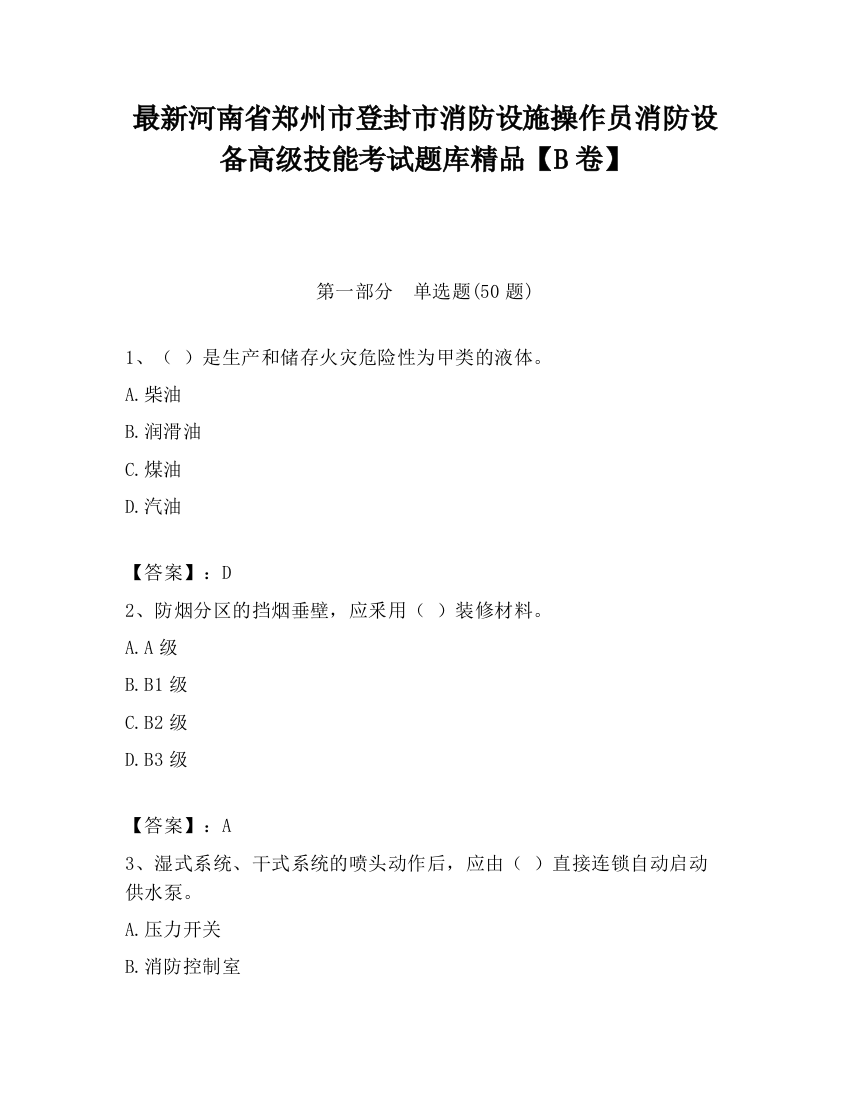 最新河南省郑州市登封市消防设施操作员消防设备高级技能考试题库精品【B卷】

第一部分　单选题(50题)

1、（ ）是生产和储存火灾危险性为甲类的液体。

A.柴油

B.润滑油

C.煤油

D.汽油

【答案】：D

2、防烟分区的挡烟垂壁，应采用（ ）装修材料。

A.A级

B.B1级

C.B2级

D.B3级

【答案】：A

3、湿式系统、干式系统的喷头动作后，应由（ ）直接连锁自动启动供水泵。

A.压力开关

B.消防控制室